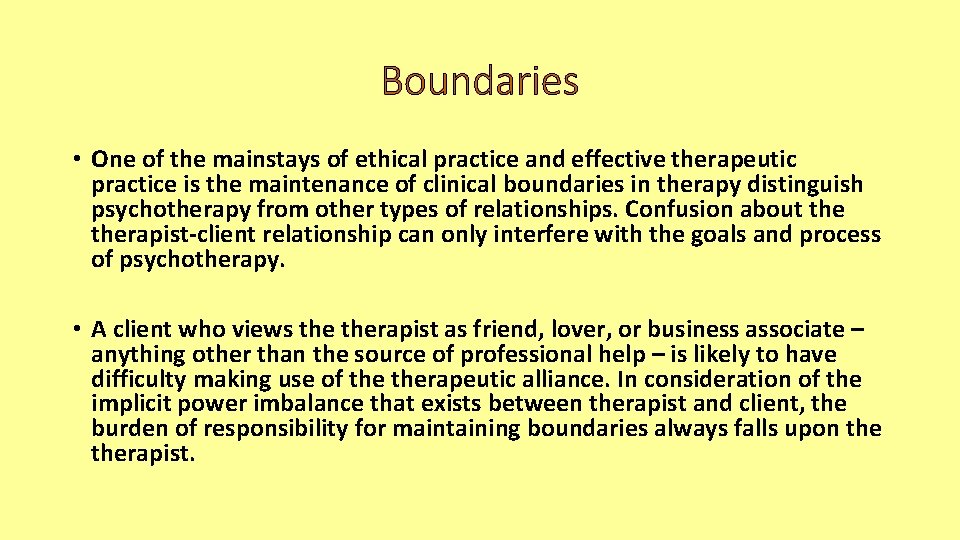 Boundaries

• One of the mainstays of ethical practice and effective therapeutic practice is the maintenance of clinical boundaries in therapy distinguish psychotherapy from other types of relationships. Confusion about the therapist-client relationship can only interfere with the goals and process of psychotherapy.

• A client who views the therapist as friend, lover, or business associate – anything other than the source of professional help – is likely to have difficulty making use of the therapeutic alliance. In consideration of the implicit power imbalance that exists between therapist and client, the burden of responsibility for maintaining boundaries always falls upon the therapist.